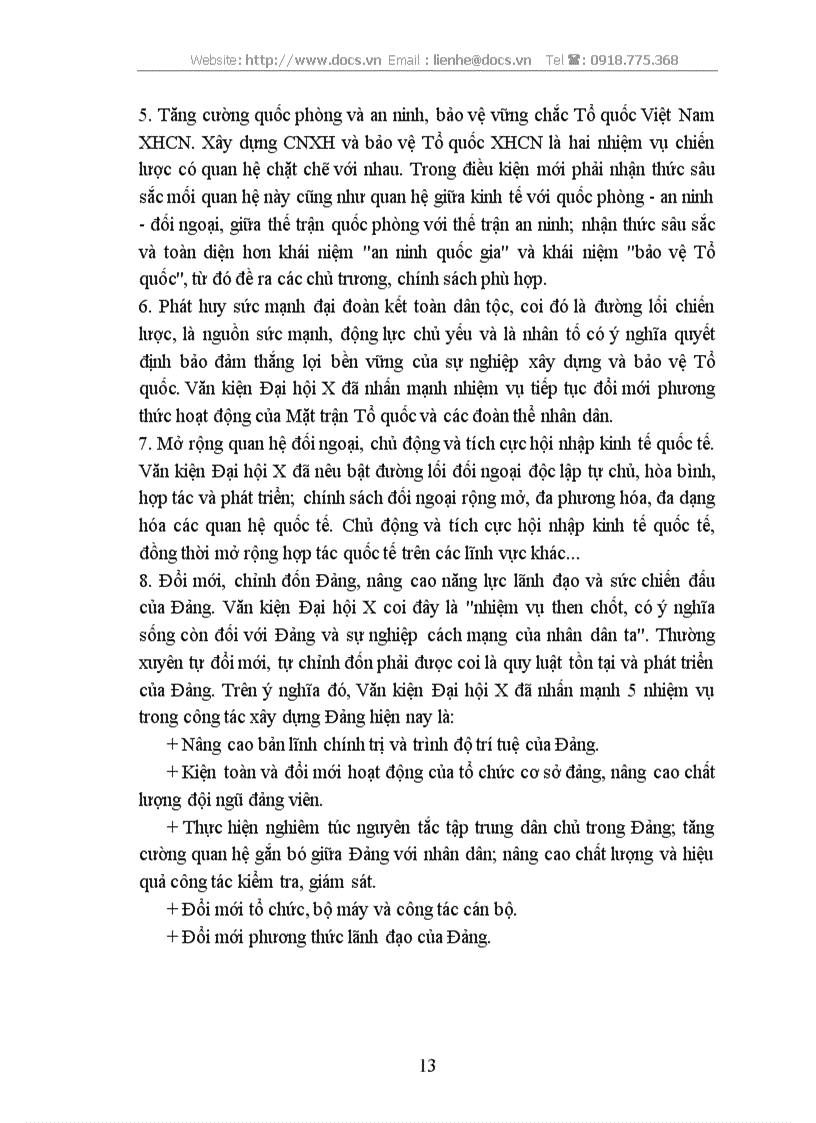 Website: http://www.docs.vn Email : lienhe@docs.vn Tel ☎: 0918.775.368

5. Tăng cường quốc phòng và an ninh, bảo vệ vững chắc Tổ quốc Việt Nam XHCN. Xây dựng CNXH và bảo vệ Tổ quốc XHCN là hai nhiệm vụ chiến lược có quan hệ chặt chẽ với nhau. Trong điều kiện mới phải nhận thức sâu sắc mối quan hệ này cũng như quan hệ giữa kinh tế với quốc phòng - an ninh - đối ngoại, giữa thế trận quốc phòng với thế trận an ninh; nhận thức sâu sắc và toàn diện hơn khái niệm "an ninh quốc gia" và khái niệm "bảo vệ Tổ quốc", từ đó đề ra các chủ trương, chính sách phù hợp.
6. Phát huy sức mạnh đại đoàn kết toàn dân tộc, coi đó là đường lối chiến lược, là nguồn sức mạnh, động lực chủ yếu và là nhân tố có ý nghĩa quyết định bảo đảm thắng lợi bền vững của sự nghiệp xây dựng và bảo vệ Tổ quốc. Văn kiện Đại hội X đã nhấn mạnh nhiệm vụ tiếp tục đổi mới phương thức hoạt động của Mặt trận Tổ quốc và các đoàn thể nhân dân.
7. Mở rộng quan hệ đối ngoại, chủ động và tích cực hội nhập kinh tế quốc tế. Văn kiện Đại hội X đã nêu bật đường lối đối ngoại độc lập tự chủ, hòa bình, hợp tác và phát triển; chính sách đối ngoại rộng mở, đa phương hóa, đa dạng hóa các quan hệ quốc tế. Chủ động và tích cực hội nhập kinh tế quốc tế, đồng thời mở rộng hợp tác quốc tế trên các lĩnh vực khác...
8. Đổi mới, chỉnh đốn Đảng, nâng cao năng lực lãnh đạo và sức chiến đấu của Đảng. Văn kiện Đại hội X coi đây là "nhiệm vụ then chốt, có ý nghĩa sống còn đối với Đảng và sự nghiệp cách mạng của nhân dân ta". Thường xuyên tự đổi mới, tự chỉnh đốn phải được coi là quy luật tồn tại và phát triển của Đảng. Trên ý nghĩa đó, Văn kiện Đại hội X đã nhấn mạnh 5 nhiệm vụ trong công tác xây dựng Đảng hiện nay là:
+ Nâng cao bản lĩnh chính trị và trình độ trí tuệ của Đảng.
+ Kiện toàn và đổi mới hoạt động của tổ chức cơ sở đảng, nâng cao chất lượng đội ngũ đảng viên.
+ Thực hiện nghiêm túc nguyên tắc tập trung dân chủ trong Đảng; tăng cường quan hệ gắn bó giữa Đảng với nhân dân; nâng cao chất lượng và hiệu quả công tác kiểm tra, giám sát.
+ Đổi mới tổ chức, bộ máy và công tác cán bộ.
+ Đổi mới phương thức lãnh đạo của Đảng.

13